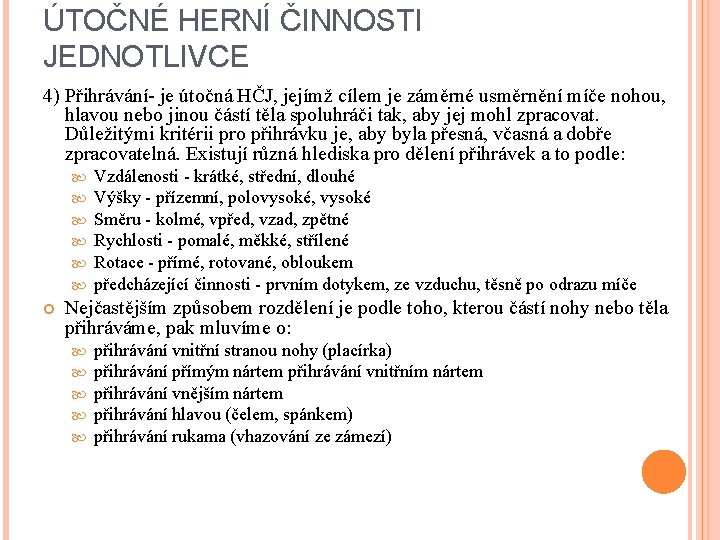 ÚTOČNÉ HERNÍ ČINNOSTI JEDNOTLIVCE

4) Přihrávání- je útočná HČJ, jejímž cílem je záměrné usměrnění míče nohou, hlavou nebo jinou částí těla spoluhráči tak, aby jej mohl zpracovat. Důležitými kritérii pro přihrávku je, aby byla přesná, včasná a dobře zpracovatelná. Existují různá hlediska pro dělení přihrávek a to podle:

Vzdálenosti - krátké, střední, dlouhé
Výšky - přízemní, polovysoké, vysoké
Směru - kolmé, vpřed, vzad, zpětné
Rychlosti - pomalé, měkké, střílené
Rotace - přímé, rotované, obloukem
předcházející činnosti - prvním dotykem, ze vzduchu, těsně po odrazu míče

Nejčastějším způsobem rozdělení je podle toho, kterou částí nohy nebo těla přihráváme, pak mluvíme o:

přihrávání vnitřní stranou nohy (placírka)
přihrávání přímým nártem přihrávání vnitřním nártem
přihrávání vnějším nártem
přihrávání hlavou (čelem, spánkem)
přihrávání rukama (vhazování ze zámezí)